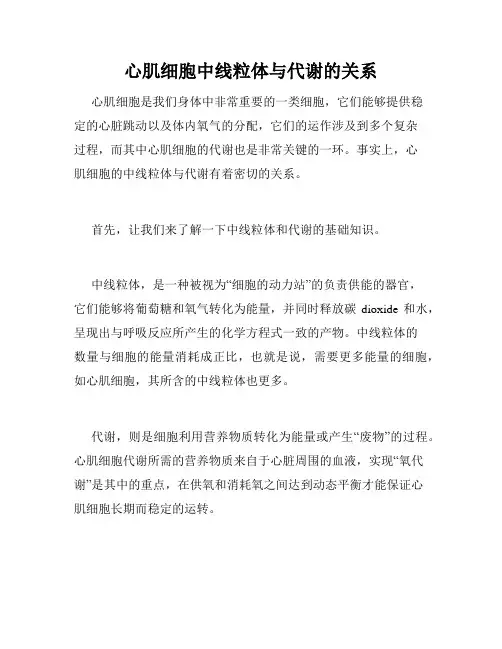 心肌细胞中线粒体与代谢的关系

心肌细胞是我们身体中非常重要的一类细胞，它们能够提供稳定的心脏跳动以及体内氧气的分配，它们的运作涉及到多个复杂过程，而其中心肌细胞的代谢也是非常关键的一环。事实上，心肌细胞的中线粒体与代谢有着密切的关系。

首先，让我们来了解一下中线粒体和代谢的基础知识。

中线粒体，是一种被视为“细胞的动力站”的负责供能的器官，它们能够将葡萄糖和氧气转化为能量，并同时释放碳 dioxide 和水，呈现出与呼吸反应所产生的化学方程式一致的产物。中线粒体的数量与细胞的能量消耗成正比，也就是说，需要更多能量的细胞，如心肌细胞，其所含的中线粒体也更多。

代谢，则是细胞利用营养物质转化为能量或产生“废物”的过程。心肌细胞代谢所需的营养物质来自于心脏周围的血液，实现“氧代谢”是其中的重点，在供氧和消耗氧之间达到动态平衡才能保证心肌细胞长期而稳定的运转。